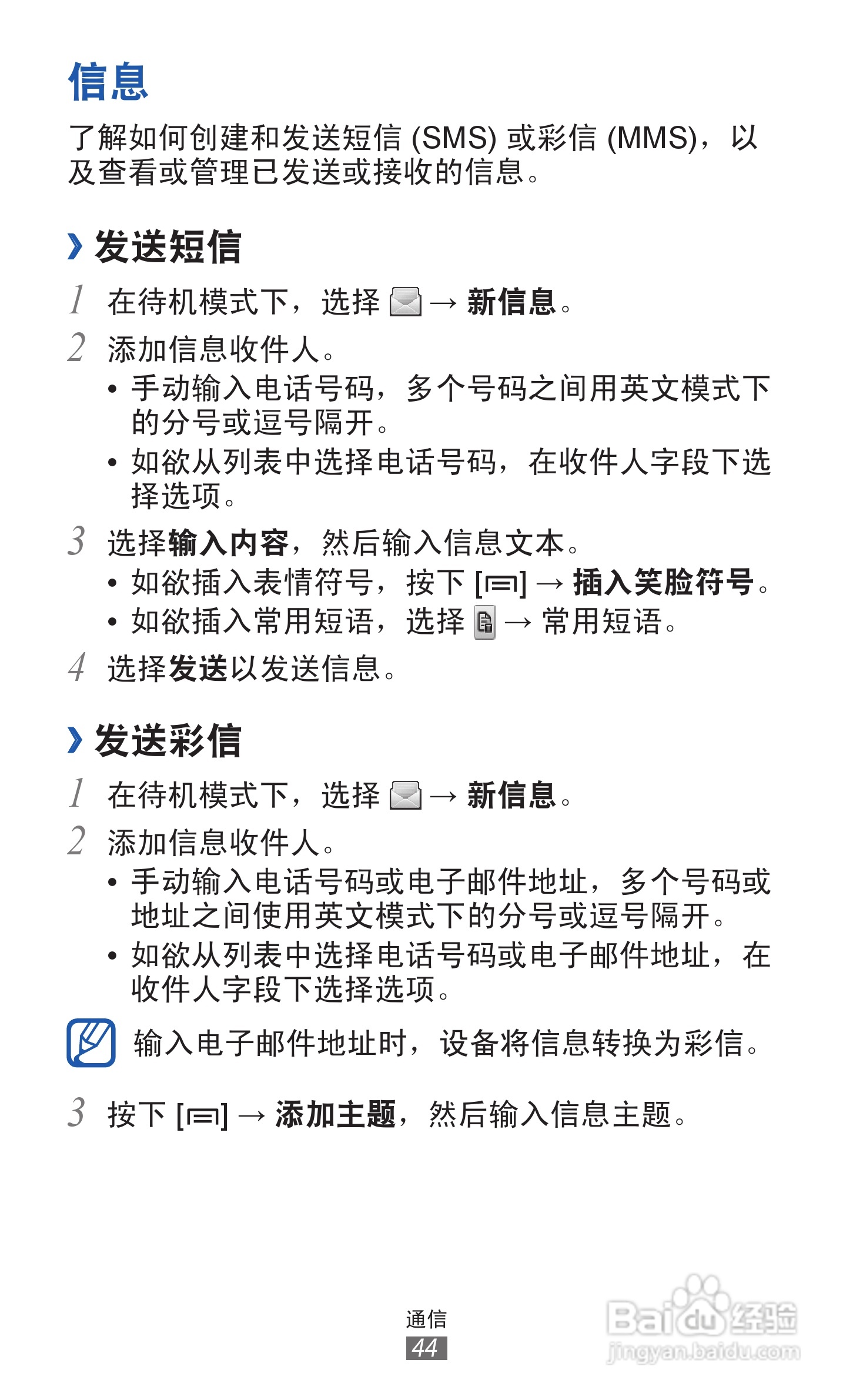 信息

了解如何创建和发送短信 (SMS) 或彩信 (MMS)，以及查看或管理已发送或接收的信息。

› 发送短信

1 在待机模式下，选择 → 新信息。

2 添加信息收件人。
• 手动输入电话号码，多个号码之间用英文模式下的分号或逗号隔开。
• 如欲从列表中选择电话号码，在收件人字段下选择选项。

3 选择输入内容，然后输入信息文本。
• 如欲插入表情符号，按下 [▭] → 插入笑脸符号。
• 如欲插入常用短语，选择 → 常用短语。

4 选择发送以发送信息。

› 发送彩信

1 在待机模式下，选择 → 新信息。

2 添加信息收件人。
• 手动输入电话号码或电子邮件地址，多个号码或地址之间使用英文模式下的分号或逗号隔开。
• 如欲从列表中选择电话号码或电子邮件地址，在收件人字段下选择选项。

输入电子邮件地址时，设备将信息转换为彩信。

3 按下 [▭] → 添加主题，然后输入信息主题。

通信
44

Baidu 经验
jingyan.baidu.com